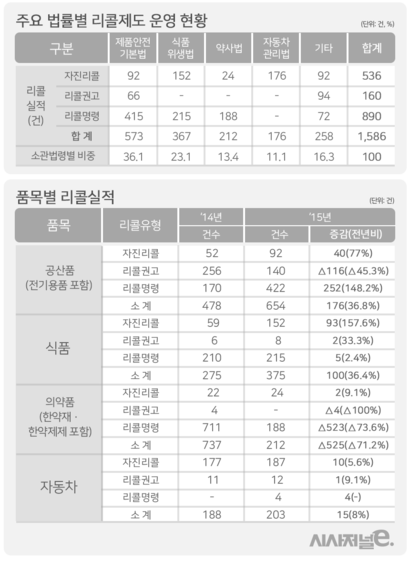 주요 법률별 리콜제도 운영 현황

(단위: 건, %)

| 구분 | | 제품안전 기본법 | 식품 위생법 | 약사법 | 자동차 관리법 | 기타 | 합계 |
|---|---|---|---|---|---|---|---|
| 리콜 실적 (건) | 자진리콜 | 92 | 152 | 24 | 176 | 92 | 536 |
| | 리콜권고 | 66 | - | - | - | 94 | 160 |
| | 리콜명령 | 415 | 215 | 188 | - | 72 | 890 |
| | 합 계 | 573 | 367 | 212 | 176 | 258 | 1,586 |
| 소관법령별 비중 | | 36.1 | 23.1 | 13.4 | 11.1 | 16.3 | 100 |

품목별 리콜실적

(단위: 건)

| 품목 | 리콜유형 | '14년 건수 | '15년 건수 | '15년 증감(전년비) |
|---|---|---|---|---|
| 공산품 (전기용품 포함) | 자진리콜 | 52 | 92 | 40(77%) |
| | 리콜권고 | 256 | 140 | △116(△45.3%) |
| | 리콜명령 | 170 | 422 | 252(148.2%) |
| | 소 계 | 478 | 654 | 176(36.8%) |
| 식품 | 자진리콜 | 59 | 152 | 93(157.6%) |
| | 리콜권고 | 6 | 8 | 2(33.3%) |
| | 리콜명령 | 210 | 215 | 5(2.4%) |
| | 소 계 | 275 | 375 | 100(36.4%) |
| 의약품 (한약재 · 한약제제 포함) | 자진리콜 | 22 | 24 | 2(9.1%) |
| | 리콜권고 | 4 | - | △4(△100%) |
| | 리콜명령 | 711 | 188 | △523(△73.6%) |
| | 소 계 | 737 | 212 | △525(△71.2%) |
| 자동차 | 자진리콜 | 177 | 187 | 10(5.6%) |
| | 리콜권고 | 11 | 12 | 1(9.1%) |
| | 리콜명령 | - | 4 | 4(-) |
| | 소 계 | 188 | 203 | 15(8%) |

시사저널e.